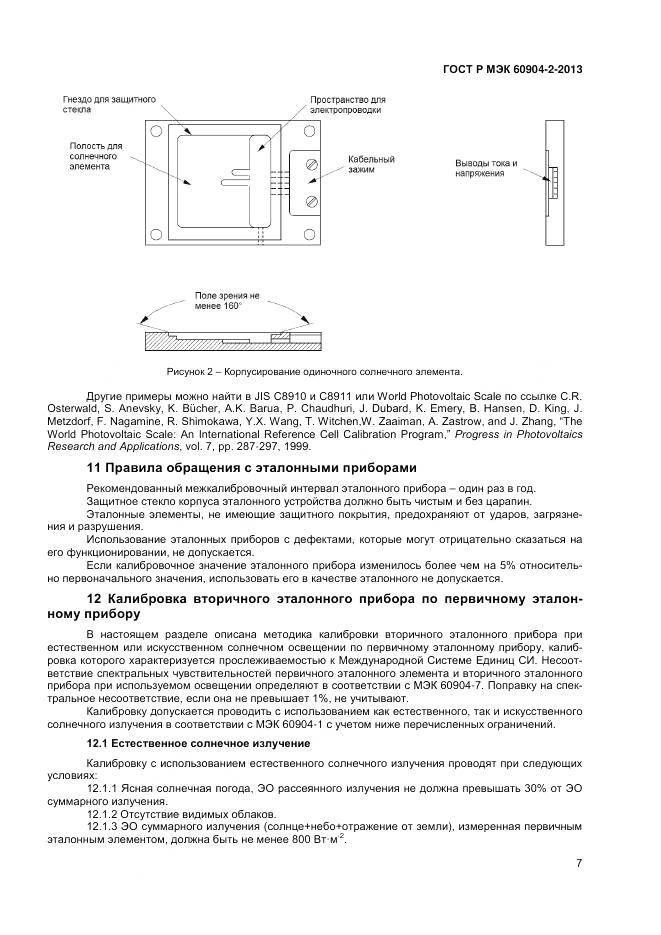 ГОСТ Р МЭК 60904-2-2013

Гнездо для защитного стекла

Пространство для электропроводки

Полость для солнечного элемента

Кабельный зажим

Выводы тока и напряжения

Поле зрения не менее 160°

Рисунок 2 – Корпусирование одиночного солнечного элемента.

Другие примеры можно найти в JIS C8910 и C8911 или World Photovoltaic Scale по ссылке C.R. Osterwald, S. Anevsky, K. Bücher, A.K. Barua, P. Chaudhuri, J. Dubard, K. Emery, B. Hansen, D. King, J. Metzdorf, F. Nagamine, R. Shimokawa, Y.X. Wang, T. Witchen,W. Zaaiman, A. Zastrow, and J. Zhang, "The World Photovoltaic Scale: An International Reference Cell Calibration Program," Progress in Photovoltaics Research and Applications, vol. 7, pp. 287-297, 1999.

11 Правила обращения с эталонными приборами

Рекомендованный межкалибровочный интервал эталонного прибора – один раз в год.

Защитное стекло корпуса эталонного устройства должно быть чистым и без царапин.

Эталонные элементы, не имеющие защитного покрытия, предохраняют от ударов, загрязнения и разрушения.

Использование эталонных приборов с дефектами, которые могут отрицательно сказаться на его функционировании, не допускается.

Если калибровочное значение эталонного прибора изменилось более чем на 5% относительно первоначального значения, использовать его в качестве эталонного не допускается.

12 Калибровка вторичного эталонного прибора по первичному эталонному прибору

В настоящем разделе описана методика калибровки вторичного эталонного прибора при естественном или искусственном солнечном освещении по первичному эталонному прибору, калибровка которого характеризуется прослеживаемостью к Международной Системе Единиц СИ. Несоответствие спектральных чувствительностей первичного эталонного элемента и вторичного эталонного прибора при используемом освещении определяют в соответствии с МЭК 60904-7. Поправку на спектральное несоответствие, если она не превышает 1%, не учитывают.

Калибровку допускается проводить с использованием как естественного, так и искусственного солнечного излучения в соответствии с МЭК 60904-1 с учетом ниже перечисленных ограничений.

12.1 Естественное солнечное излучение

Калибровку с использованием естественного солнечного излучения проводят при следующих условиях:

12.1.1 Ясная солнечная погода, ЭО рассеянного излучения не должна превышать 30% от ЭО суммарного излучения.

12.1.2 Отсутствие видимых облаков.

12.1.3 ЭО суммарного излучения (солнце+небо+отражение от земли), измеренная первичным эталонным элементом, должна быть не менее 800 Вт·м$^{-2}$.

7